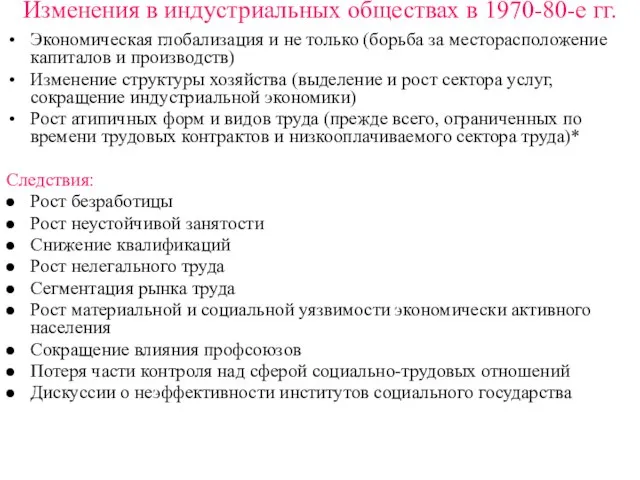 Изменения в индустриальных обществах в 1970-80-е гг.

• Экономическая глобализация и не только (борьба за месторасположение капиталов и производств)
• Изменение структуры хозяйства (выделение и рост сектора услуг, сокращение индустриальной экономики)
• Рост атипичных форм и видов труда (прежде всего, ограниченных по времени трудовых контрактов и низкооплачиваемого сектора труда)*

Следствия:
● Рост безработицы
● Рост неустойчивой занятости
● Снижение квалификаций
● Рост нелегального труда
● Сегментация рынка труда
● Рост материальной и социальной уязвимости экономически активного населения
● Сокращение влияния профсоюзов
● Потеря части контроля над сферой социально-трудовых отношений
● Дискуссии о неэффективности институтов социального государства